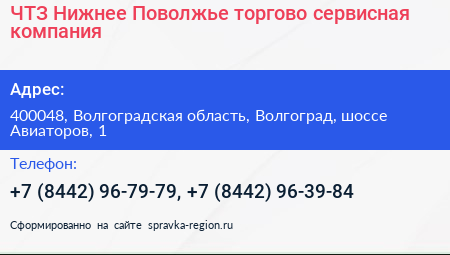 ЧТЗ Нижнее Поволжье торгово сервисная компания

Адрес:

400048, Волгоградская область, Волгоград, шоссе Авиаторов, 1

Телефон:

+7 (8442) 96-79-79, +7 (8442) 96-39-84

Сформированно на сайте spravka-region.ru